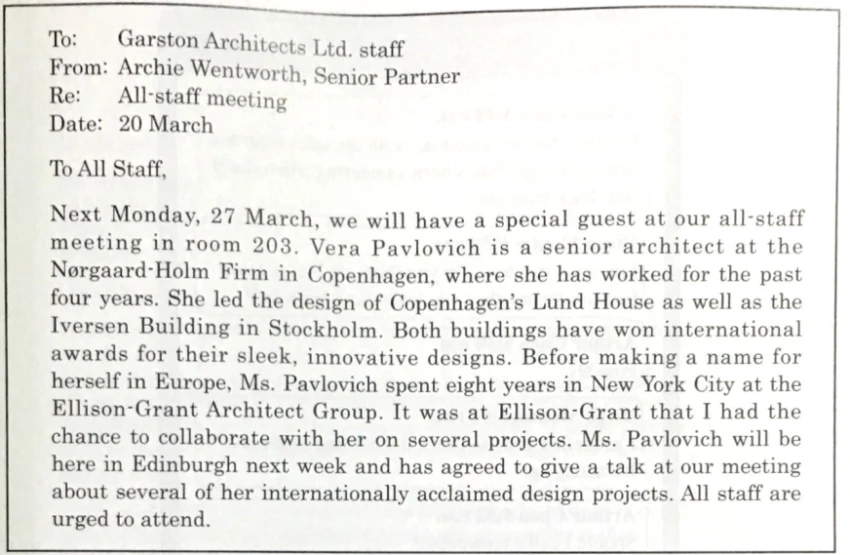 To: Garston Architects Ltd. staff
From: Archie Wentworth, Senior Partner
Re: All-staff meeting
Date: 20 March

To All Staff,

Next Monday, 27 March, we will have a special guest at our all-staff meeting in room 203. Vera Pavlovich is a senior architect at the Nørgaard-Holm Firm in Copenhagen, where she has worked for the past four years. She led the design of Copenhagen's Lund House as well as the Iversen Building in Stockholm. Both buildings have won international awards for their sleek, innovative designs. Before making a name for herself in Europe, Ms. Pavlovich spent eight years in New York City at the Ellison-Grant Architect Group. It was at Ellison-Grant that I had the chance to collaborate with her on several projects. Ms. Pavlovich will be here in Edinburgh next week and has agreed to give a talk at our meeting about several of her internationally acclaimed design projects. All staff are urged to attend.